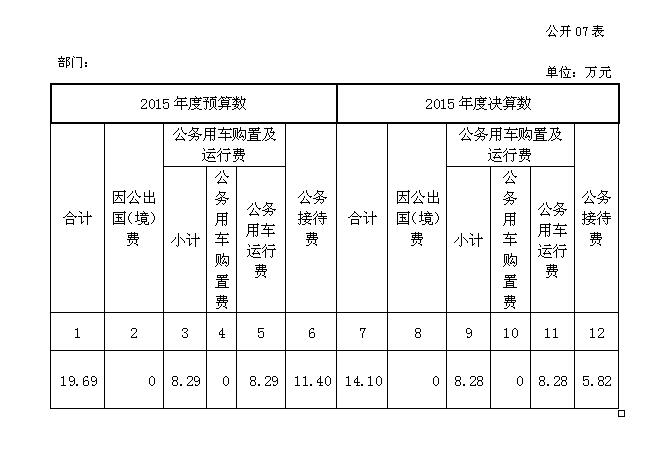 公开 07 表

部门：

单位：万元

| 2015 年度预算数 | | | | | | 2015 年度决算数 | | | | | |
|---|---|---|---|---|---|---|---|---|---|---|---|
| 合计 | 因公出国（境）费 | 公务用车购置及运行费 | | | 公务接待费 | 合计 | 因公出国（境）费 | 公务用车购置及运行费 | | | 公务接待费 |
| | | 小计 | 公务用车购置费 | 公务用车运行费 | | | | 小计 | 公务用车购置费 | 公务用车运行费 | |
| 1 | 2 | 3 | 4 | 5 | 6 | 7 | 8 | 9 | 10 | 11 | 12 |
| 19.69 | 0 | 8.29 | 0 | 8.29 | 11.40 | 14.10 | 0 | 8.28 | 0 | 8.28 | 5.82 |